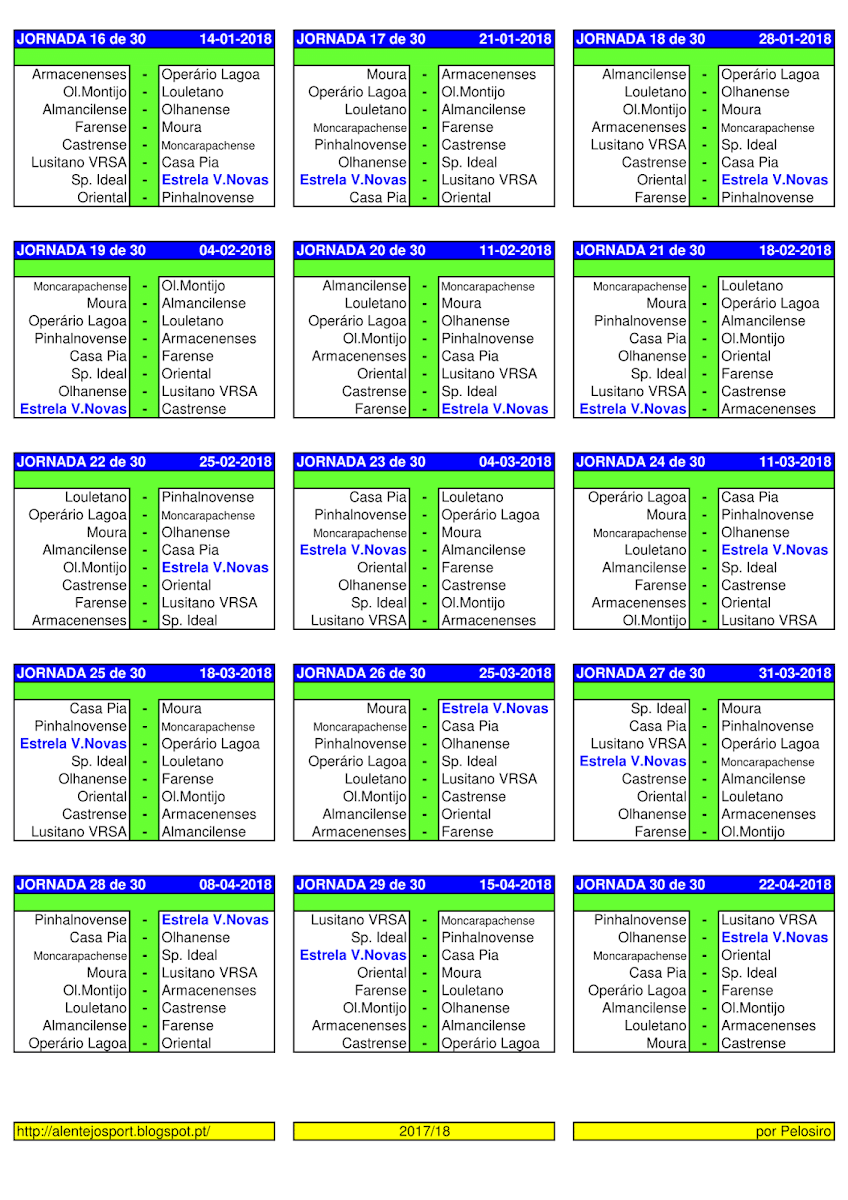 | JORNADA 16 de 30 | | 14-01-2018 |
|---|---|---|
| Armacenenses | - | Operário Lagoa |
| Ol.Montijo | - | Louletano |
| Almancilense | - | Olhanense |
| Farense | - | Moura |
| Castrense | - | Moncarapachense |
| Lusitano VRSA | - | Casa Pia |
| Sp. Ideal | - | Estrela V.Novas |
| Oriental | - | Pinhalnovense |

| JORNADA 17 de 30 | | 21-01-2018 |
|---|---|---|
| Moura | - | Armacenenses |
| Operário Lagoa | - | Ol.Montijo |
| Louletano | - | Almancilense |
| Moncarapachense | - | Farense |
| Pinhalnovense | - | Castrense |
| Olhanense | - | Sp. Ideal |
| Estrela V.Novas | - | Lusitano VRSA |
| Casa Pia | - | Oriental |

| JORNADA 18 de 30 | | 28-01-2018 |
|---|---|---|
| Almancilense | - | Operário Lagoa |
| Louletano | - | Olhanense |
| Ol.Montijo | - | Moura |
| Armacenenses | - | Moncarapachense |
| Lusitano VRSA | - | Sp. Ideal |
| Castrense | - | Casa Pia |
| Oriental | - | Estrela V.Novas |
| Farense | - | Pinhalnovense |

| JORNADA 19 de 30 | | 04-02-2018 |
|---|---|---|
| Moncarapachense | - | Ol.Montijo |
| Moura | - | Almancilense |
| Operário Lagoa | - | Louletano |
| Pinhalnovense | - | Armacenenses |
| Casa Pia | - | Farense |
| Sp. Ideal | - | Oriental |
| Olhanense | - | Lusitano VRSA |
| Estrela V.Novas | - | Castrense |

| JORNADA 20 de 30 | | 11-02-2018 |
|---|---|---|
| Almancilense | - | Moncarapachense |
| Louletano | - | Moura |
| Operário Lagoa | - | Olhanense |
| Ol.Montijo | - | Pinhalnovense |
| Armacenenses | - | Casa Pia |
| Oriental | - | Lusitano VRSA |
| Castrense | - | Sp. Ideal |
| Farense | - | Estrela V.Novas |

| JORNADA 21 de 30 | | 18-02-2018 |
|---|---|---|
| Moncarapachense | - | Louletano |
| Moura | - | Operário Lagoa |
| Pinhalnovense | - | Almancilense |
| Casa Pia | - | Ol.Montijo |
| Olhanense | - | Oriental |
| Sp. Ideal | - | Farense |
| Lusitano VRSA | - | Castrense |
| Estrela V.Novas | - | Armacenenses |

| JORNADA 22 de 30 | | 25-02-2018 |
|---|---|---|
| Louletano | - | Pinhalnovense |
| Operário Lagoa | - | Moncarapachense |
| Moura | - | Olhanense |
| Almancilense | - | Casa Pia |
| Ol.Montijo | - | Estrela V.Novas |
| Castrense | - | Oriental |
| Farense | - | Lusitano VRSA |
| Armacenenses | - | Sp. Ideal |

| JORNADA 23 de 30 | | 04-03-2018 |
|---|---|---|
| Casa Pia | - | Louletano |
| Pinhalnovense | - | Operário Lagoa |
| Moncarapachense | - | Moura |
| Estrela V.Novas | - | Almancilense |
| Oriental | - | Farense |
| Olhanense | - | Castrense |
| Sp. Ideal | - | Ol.Montijo |
| Lusitano VRSA | - | Armacenenses |

| JORNADA 24 de 30 | | 11-03-2018 |
|---|---|---|
| Operário Lagoa | - | Casa Pia |
| Moura | - | Pinhalnovense |
| Moncarapachense | - | Olhanense |
| Louletano | - | Estrela V.Novas |
| Almancilense | - | Sp. Ideal |
| Farense | - | Castrense |
| Armacenenses | - | Oriental |
| Ol.Montijo | - | Lusitano VRSA |

| JORNADA 25 de 30 | | 18-03-2018 |
|---|---|---|
| Casa Pia | - | Moura |
| Pinhalnovense | - | Moncarapachense |
| Estrela V.Novas | - | Operário Lagoa |
| Sp. Ideal | - | Louletano |
| Olhanense | - | Farense |
| Oriental | - | Ol.Montijo |
| Castrense | - | Armacenenses |
| Lusitano VRSA | - | Almancilense |

| JORNADA 26 de 30 | | 25-03-2018 |
|---|---|---|
| Moura | - | Estrela V.Novas |
| Moncarapachense | - | Casa Pia |
| Pinhalnovense | - | Olhanense |
| Operário Lagoa | - | Sp. Ideal |
| Louletano | - | Lusitano VRSA |
| Ol.Montijo | - | Castrense |
| Almancilense | - | Oriental |
| Armacenenses | - | Farense |

| JORNADA 27 de 30 | | 31-03-2018 |
|---|---|---|
| Sp. Ideal | - | Moura |
| Casa Pia | - | Pinhalnovense |
| Lusitano VRSA | - | Operário Lagoa |
| Estrela V.Novas | - | Moncarapachense |
| Castrense | - | Almancilense |
| Oriental | - | Louletano |
| Olhanense | - | Armacenenses |
| Farense | - | Ol.Montijo |

| JORNADA 28 de 30 | | 08-04-2018 |
|---|---|---|
| Pinhalnovense | - | Estrela V.Novas |
| Casa Pia | - | Olhanense |
| Moncarapachense | - | Sp. Ideal |
| Moura | - | Lusitano VRSA |
| Ol.Montijo | - | Armacenenses |
| Louletano | - | Castrense |
| Almancilense | - | Farense |
| Operário Lagoa | - | Oriental |

| JORNADA 29 de 30 | | 15-04-2018 |
|---|---|---|
| Lusitano VRSA | - | Moncarapachense |
| Sp. Ideal | - | Pinhalnovense |
| Estrela V.Novas | - | Casa Pia |
| Oriental | - | Moura |
| Farense | - | Louletano |
| Ol.Montijo | - | Olhanense |
| Armacenenses | - | Almancilense |
| Castrense | - | Operário Lagoa |

| JORNADA 30 de 30 | | 22-04-2018 |
|---|---|---|
| Pinhalnovense | - | Lusitano VRSA |
| Olhanense | - | Estrela V.Novas |
| Moncarapachense | - | Oriental |
| Casa Pia | - | Sp. Ideal |
| Operário Lagoa | - | Farense |
| Almancilense | - | Ol.Montijo |
| Louletano | - | Armacenenses |
| Moura | - | Castrense |

http://alentejosport.blogspot.pt/ 2017/18 por Pelosiro